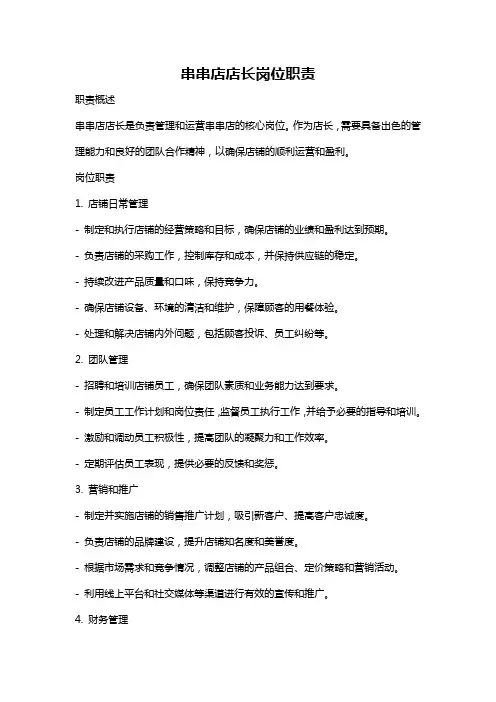 串串店店长岗位职责

职责概述

串串店店长是负责管理和运营串串店的核心岗位。作为店长，需要具备出色的管理能力和良好的团队合作精神，以确保店铺的顺利运营和盈利。

岗位职责

1. 店铺日常管理

- 制定和执行店铺的经营策略和目标，确保店铺的业绩和盈利达到预期。

- 负责店铺的采购工作，控制库存和成本，并保持供应链的稳定。

- 持续改进产品质量和口味，保持竞争力。

- 确保店铺设备、环境的清洁和维护，保障顾客的用餐体验。

- 处理和解决店铺内外问题，包括顾客投诉、员工纠纷等。

2. 团队管理

- 招聘和培训店铺员工，确保团队素质和业务能力达到要求。

- 制定员工工作计划和岗位责任，监督员工执行工作，并给予必要的指导和培训。

- 激励和调动员工积极性，提高团队的凝聚力和工作效率。

- 定期评估员工表现，提供必要的反馈和奖惩。

3. 营销和推广

- 制定并实施店铺的销售推广计划，吸引新客户、提高客户忠诚度。

- 负责店铺的品牌建设，提升店铺知名度和美誉度。

- 根据市场需求和竞争情况，调整店铺的产品组合、定价策略和营销活动。

- 利用线上平台和社交媒体等渠道进行有效的宣传和推广。

4. 财务管理